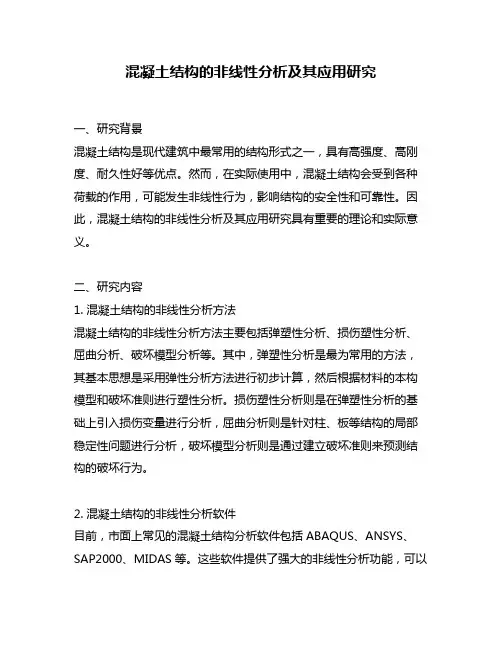 混凝土结构的非线性分析及其应用研究

一、研究背景

混凝土结构是现代建筑中最常用的结构形式之一，具有高强度、高刚度、耐久性好等优点。然而，在实际使用中，混凝土结构会受到各种荷载的作用，可能发生非线性行为，影响结构的安全性和可靠性。因此，混凝土结构的非线性分析及其应用研究具有重要的理论和实际意义。

二、研究内容

1. 混凝土结构的非线性分析方法

混凝土结构的非线性分析方法主要包括弹塑性分析、损伤塑性分析、屈曲分析、破坏模型分析等。其中，弹塑性分析是最为常用的方法，其基本思想是采用弹性分析方法进行初步计算，然后根据材料的本构模型和破坏准则进行塑性分析。损伤塑性分析则是在弹塑性分析的基础上引入损伤变量进行分析，屈曲分析则是针对柱、板等结构的局部稳定性问题进行分析，破坏模型分析则是通过建立破坏准则来预测结构的破坏行为。

2. 混凝土结构的非线性分析软件

目前，市面上常见的混凝土结构分析软件包括 ABAQUS、ANSYS、SAP2000、MIDAS 等。这些软件提供了强大的非线性分析功能，可以